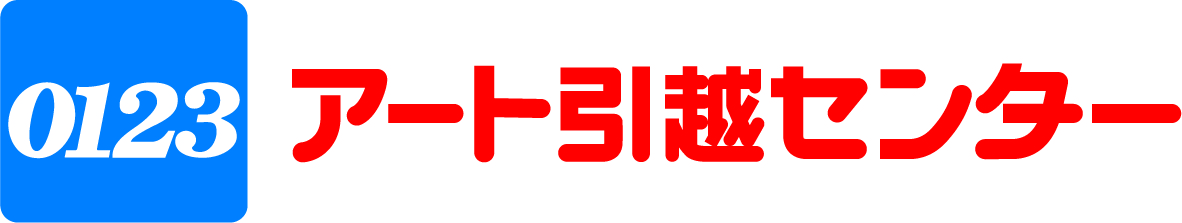 0123 アート引越センター